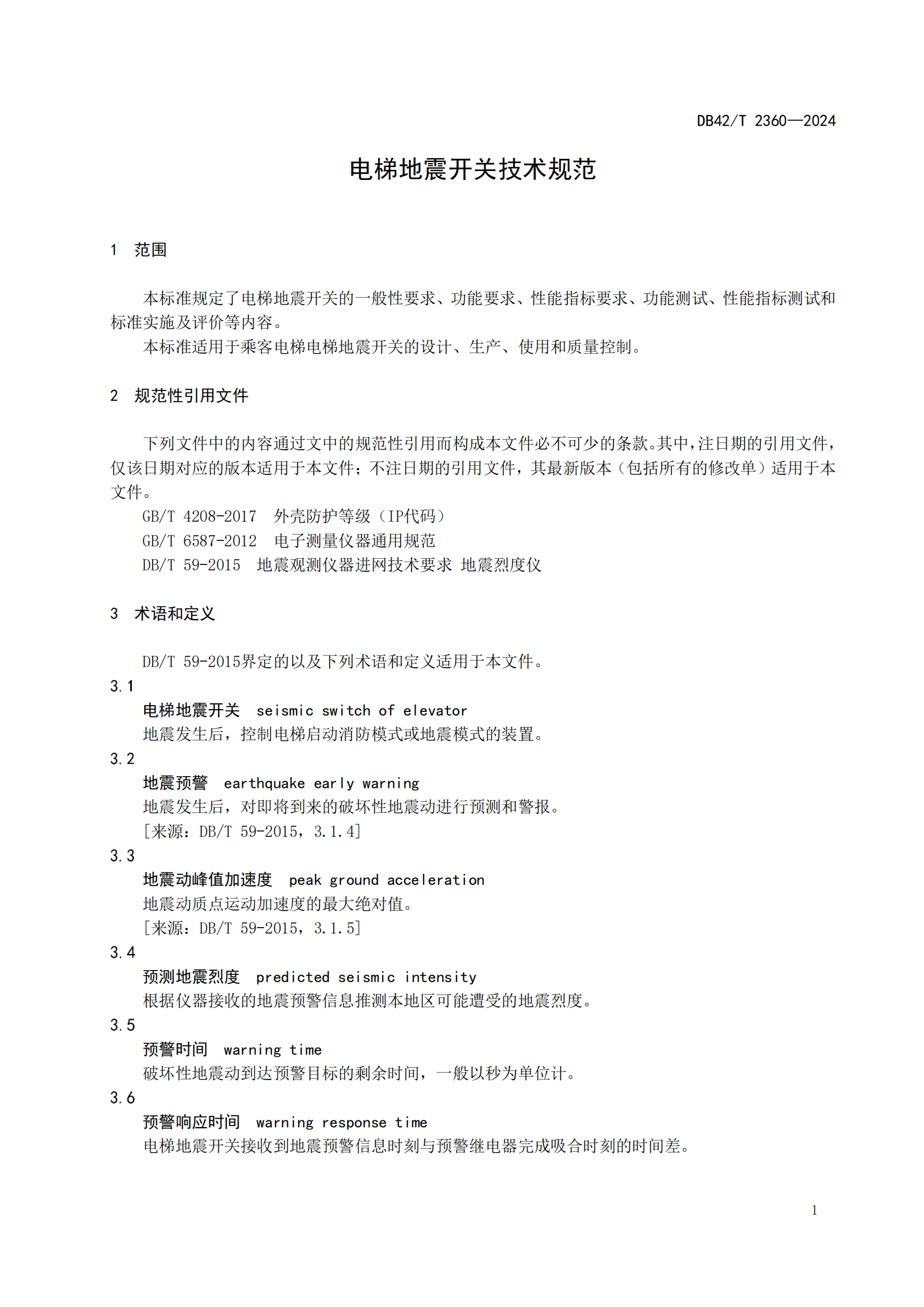 DB42/T 2360—2024

电梯地震开关技术规范

1 范围

本标准规定了电梯地震开关的一般性要求、功能要求、性能指标要求、功能测试、性能指标测试和标准实施及评价等内容。

本标准适用于乘客电梯电梯地震开关的设计、生产、使用和质量控制。

2 规范性引用文件

下列文件中的内容通过文中的规范性引用而构成本文件必不可少的条款。其中，注日期的引用文件，仅该日期对应的版本适用于本文件；不注日期的引用文件，其最新版本（包括所有的修改单）适用于本文件。

GB/T 4208-2017 外壳防护等级（IP代码）

GB/T 6587-2012 电子测量仪器通用规范

DB/T 59-2015 地震观测仪器进网技术要求 地震烈度仪

3 术语和定义

DB/T 59-2015界定的以及下列术语和定义适用于本文件。

3.1

电梯地震开关 seismic switch of elevator

地震发生后，控制电梯启动消防模式或地震模式的装置。

3.2

地震预警 earthquake early warning

地震发生后，对即将到来的破坏性地震动进行预测和警报。

[来源：DB/T 59-2015，3.1.4]

3.3

地震动峰值加速度 peak ground acceleration

地震动质点运动加速度的最大绝对值。

[来源：DB/T 59-2015，3.1.5]

3.4

预测地震烈度 predicted seismic intensity

根据仪器接收的地震预警信息推测本地区可能遭受的地震烈度。

3.5

预警时间 warning time

破坏性地震动到达预警目标的剩余时间，一般以秒为单位计。

3.6

预警响应时间 warning response time

电梯地震开关接收到地震预警信息时刻与预警继电器完成吸合时刻的时间差。

1